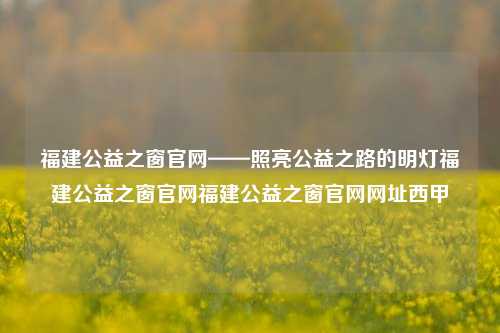 福建公益之窗官网——照亮公益之路的明灯福建公益之窗官网福建公益之窗官网网址西甲